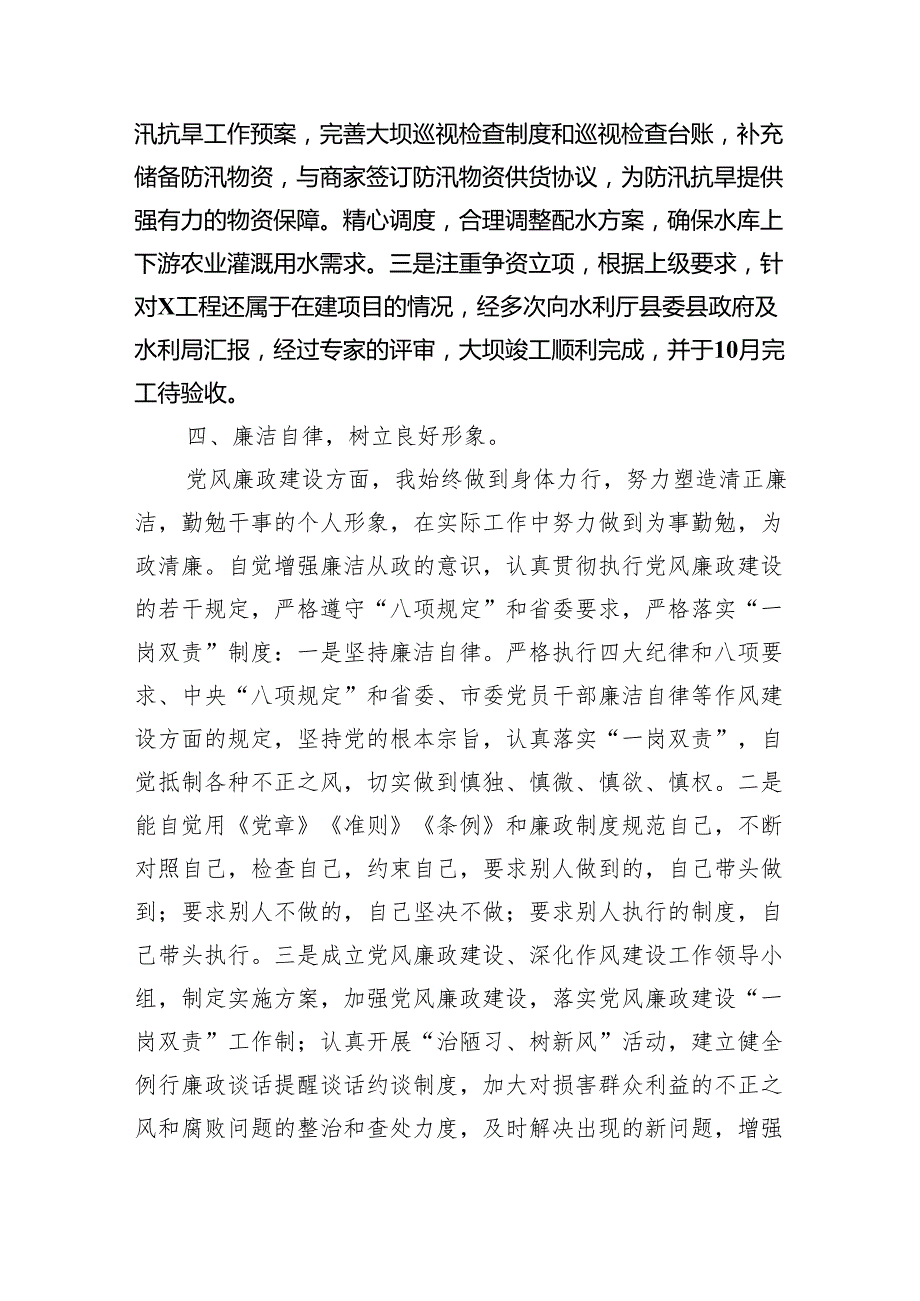 汛抗旱工作预案，完善大坝巡视检查制度和巡视检查台账，补充储备防汛物资，与商家签订防汛物资供货协议，为防汛抗旱提供强有力的物资保障。精心调度，合理调整配水方案，确保水库上下游农业灌溉用水需求。三是注重争资立项，根据上级要求，针对X工程还属于在建项目的情况，经多次向水利厅县委县政府及水利局汇报，经过专家的评审，大坝竣工顺利完成，并于10月完工待验收。

四、廉洁自律，树立良好形象。

党风廉政建设方面，我始终做到身体力行，努力塑造清正廉洁，勤勉干事的个人形象，在实际工作中努力做到为事勤勉，为政清廉。自觉增强廉洁从政的意识，认真贯彻执行党风廉政建设的若干规定，严格遵守“八项规定”和省委要求，严格落实“一岗双责”制度：一是坚持廉洁自律。严格执行四大纪律和八项要求、中央“八项规定”和省委、市委党员干部廉洁自律等作风建设方面的规定，坚持党的根本宗旨，认真落实“一岗双责”，自觉抵制各种不正之风，切实做到慎独、慎微、慎欲、慎权。二是能自觉用《党章》《准则》《条例》和廉政制度规范自己，不断对照自己，检查自己，约束自己，要求别人做到的，自己带头做到；要求别人不做的，自己坚决不做；要求别人执行的制度，自己带头执行。三是成立党风廉政建设、深化作风建设工作领导小组，制定实施方案，加强党风廉政建设，落实党风廉政建设“一岗双责”工作制；认真开展“治陋习、树新风”活动，建立健全例行廉政谈话提醒谈话约谈制度，加大对损害群众利益的不正之风和腐败问题的整治和查处力度，及时解决出现的新问题，增强